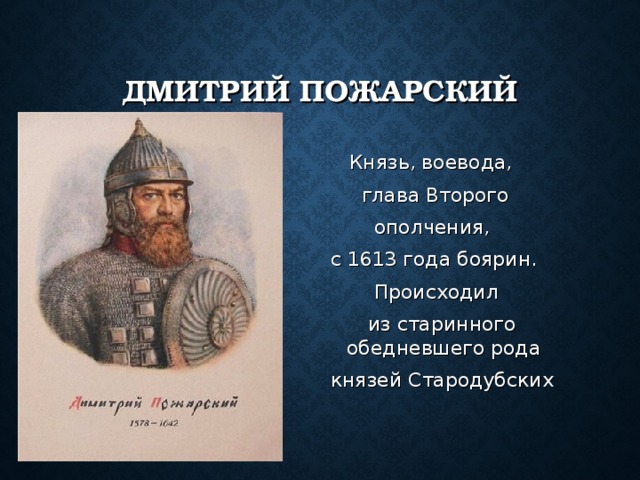 ДМИТРИЙ ПОЖАРСКИЙ

Дмитрий Пожарский
1578 – 1642

Князь, воевода, глава Второго ополчения, с 1613 года боярин. Происходил из старинного обедневшего рода князей Стародубских